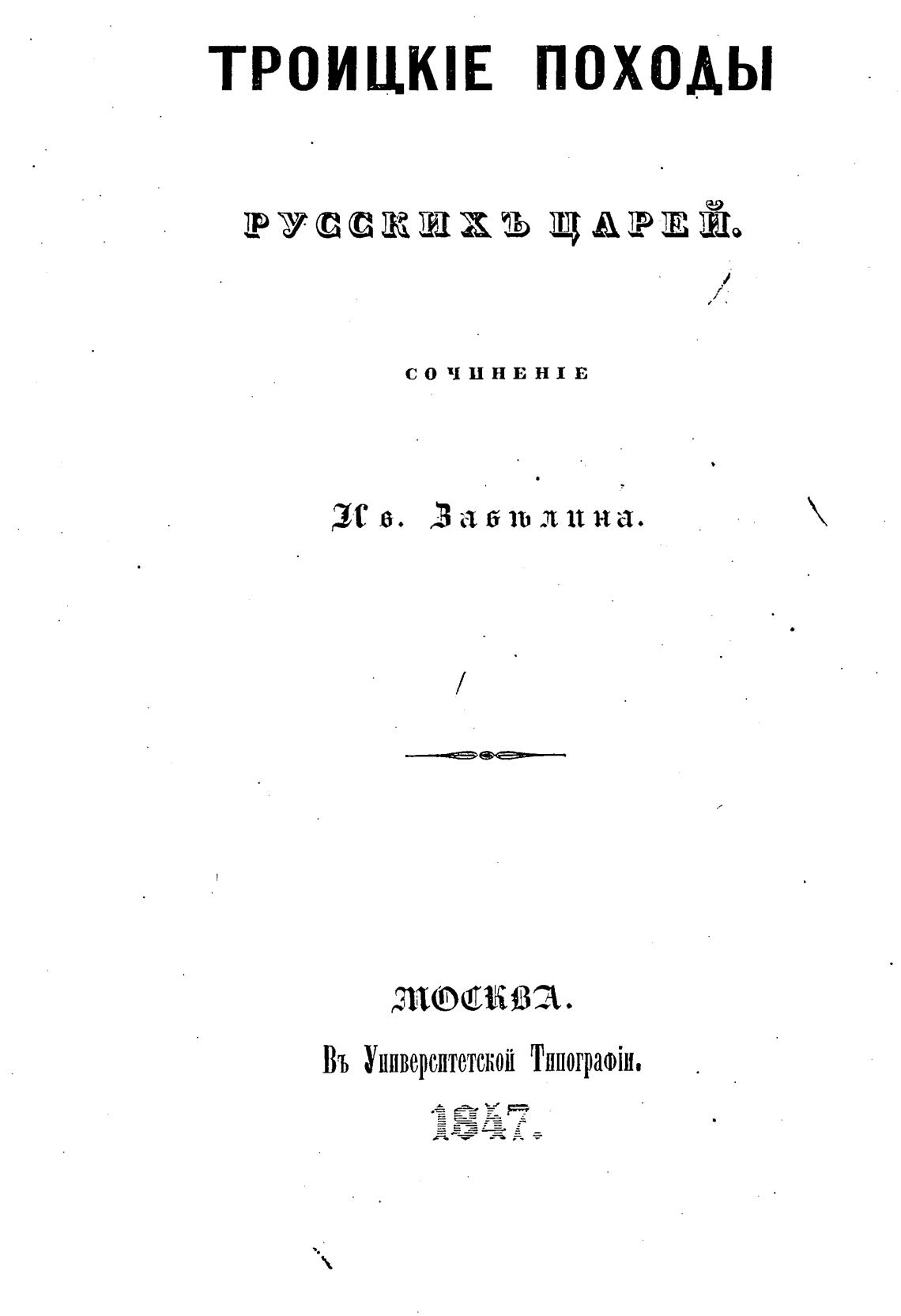 ТРОИЦКІЕ ПОХОДЫ

РУССКИХЪ ЦАРЕЙ.

СОЧИНЕНІЕ

Ив. Забѣлина.

МОСКВА.

Въ Университетской Типографіи.

1847.